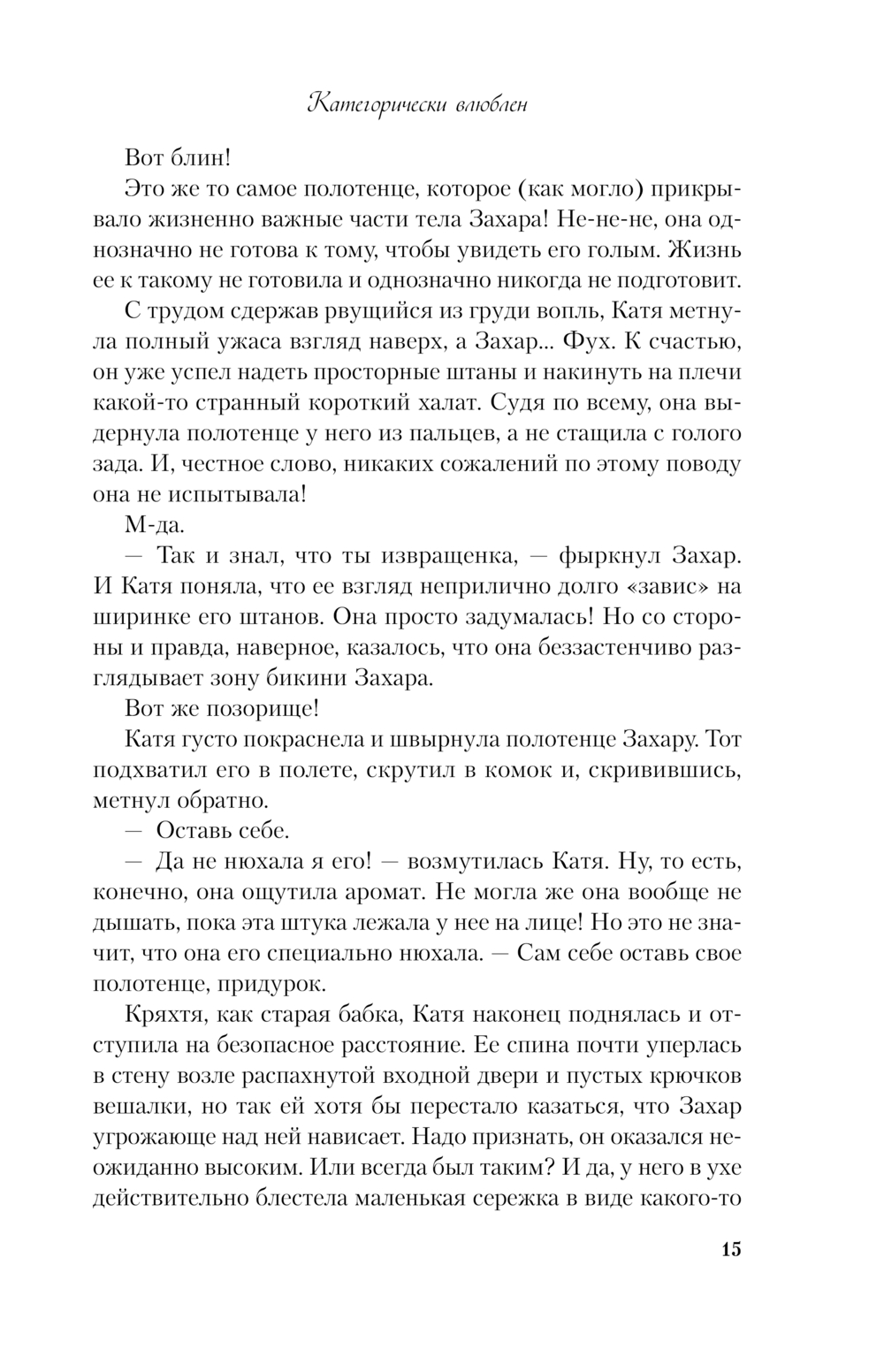 Категорически влюблен

Вот блин!

Это же то самое полотенце, которое (как могло) прикрывало жизненно важные части тела Захара! Не-не-не, она однозначно не готова к тому, чтобы увидеть его голым. Жизнь ее к такому не готовила и однозначно никогда не подготовит.

С трудом сдержав рвущийся из груди вопль, Катя метнула полный ужаса взгляд наверх, а Захар... Фух. К счастью, он уже успел надеть просторные штаны и накинуть на плечи какой-то странный короткий халат. Судя по всему, она выдернула полотенце у него из пальцев, а не стащила с голого зада. И, честное слово, никаких сожалений по этому поводу она не испытывала!

М-да.

— Так и знал, что ты извращенка, — фыркнул Захар. И Катя поняла, что ее взгляд неприлично долго «завис» на ширинке его штанов. Она просто задумалась! Но со стороны и правда, наверное, казалось, что она беззастенчиво разглядывает зону бикини Захара.

Вот же позорище!

Катя густо покраснела и швырнула полотенце Захару. Тот подхватил его в полете, скрутил в комок и, скривившись, метнул обратно.

— Оставь себе.

— Да не нюхала я его! — возмутилась Катя. Ну, то есть, конечно, она ощутила аромат. Не могла же она вообще не дышать, пока эта штука лежала у нее на лице! Но это не значит, что она его специально нюхала. — Сам себе оставь свое полотенце, придурок.

Кряхтя, как старая бабка, Катя наконец поднялась и отступила на безопасное расстояние. Ее спина почти уперлась в стену возле распахнутой входной двери и пустых крючков вешалки, но так ей хотя бы перестало казаться, что Захар угрожающе над ней нависает. Надо признать, он оказался неожиданно высоким. Или всегда был таким? И да, у него в ухе действительно блестела маленькая сережка в виде какого-то

15